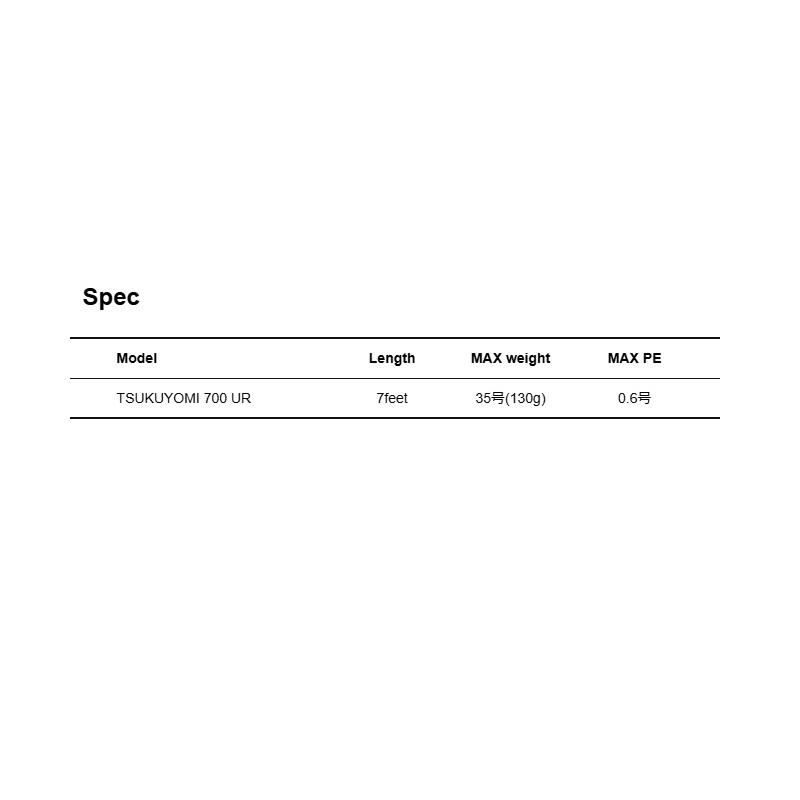 Spec

| Model | Length | MAX weight | MAX PE |
|---|---|---|---|
| TSUKUYOMI 700 UR | 7feet | 35号(130g) | 0.6号 |